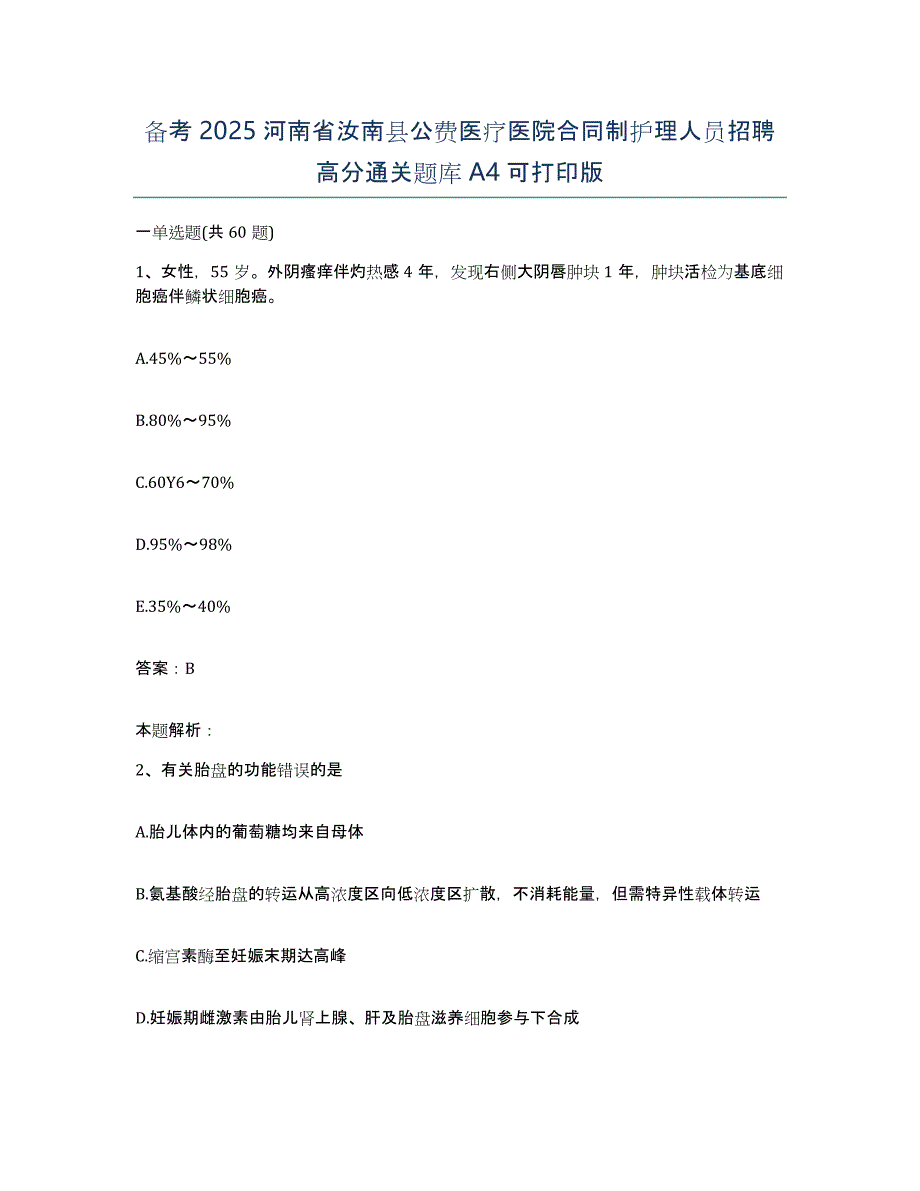 备考 2025 河南省汝南县公费医疗医院合同制护理人员招聘高分通关题库 A4 可打印版

一单选题(共 60 题)

1、女性，55 岁。外阴瘙痒伴灼热感 4 年，发现右侧大阴唇肿块 1 年，肿块活检为基底细胞癌伴鳞状细胞癌。

A.45%～55%

B.80%～95%

C.60Y6～70%

D.95%～98%

E.35%～40%

答案：B

本题解析：

2、有关胎盘的功能错误的是

A.胎儿体内的葡萄糖均来自母体

B.氨基酸经胎盘的转运从高浓度区向低浓度区扩散，不消耗能量，但需特异性载体转运

C.缩宫素酶至妊娠末期达高峰

D.妊娠期雌激素由胎儿肾上腺、肝及胎盘滋养细胞参与下合成